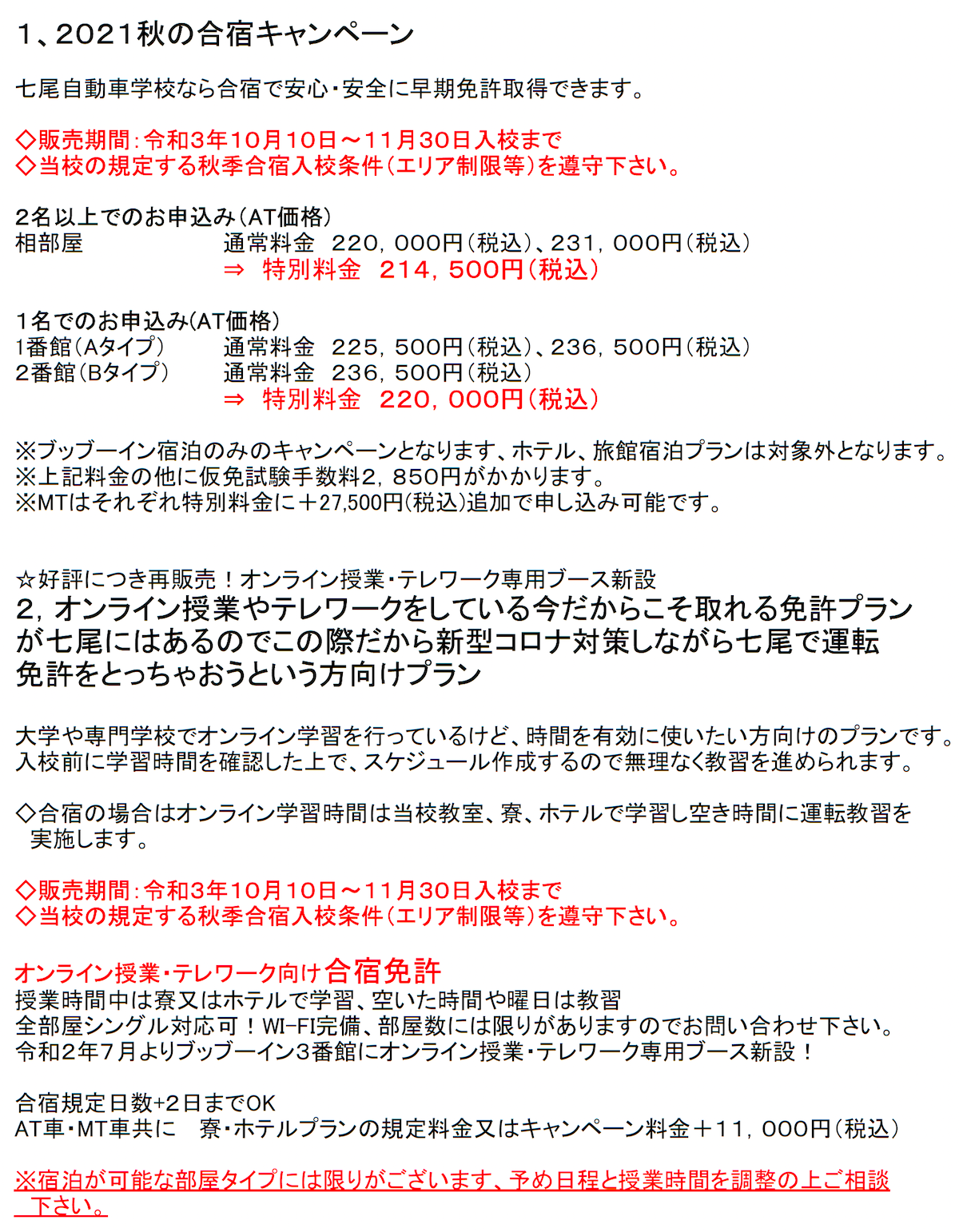 1、2021秋の合宿キャンペーン

七尾自動車学校なら合宿で安心・安全に早期免許取得できます。

◇販売期間：令和3年10月10日～11月30日入校まで
◇当校の規定する秋季合宿入校条件（エリア制限等）を遵守下さい。

2名以上でのお申込み（AT価格）
相部屋　　　通常料金　220，000円（税込）、231，000円（税込）
⇒　特別料金　214，500円（税込）

1名でのお申込み(AT価格)
1番館（Aタイプ）　通常料金　225，500円（税込）、236，500円（税込）
2番館（Bタイプ）　通常料金　236，500円（税込）
⇒　特別料金　220，000円（税込）

※ブッブーイン宿泊のみのキャンペーンとなります、ホテル、旅館宿泊プランは対象外となります。
※上記料金の他に仮免試験手数料2，850円がかかります。
※MTはそれぞれ特別料金に＋27,500円(税込)追加で申し込み可能です。

☆好評につき再販売！オンライン授業・テレワーク専用ブース新設
2，オンライン授業やテレワークをしている今だからこそ取れる免許プランが七尾にはあるのでこの際だから新型コロナ対策しながら七尾で運転免許をとっちゃおうという方向けプラン

大学や専門学校でオンライン学習を行っているけど、時間を有効に使いたい方向けのプランです。
入校前に学習時間を確認した上で、スケジュール作成するので無理なく教習を進められます。

◇合宿の場合はオンライン学習時間は当校教室、寮、ホテルで学習し空き時間に運転教習を実施します。

◇販売期間：令和3年10月10日～11月30日入校まで
◇当校の規定する秋季合宿入校条件（エリア制限等）を遵守下さい。

オンライン授業・テレワーク向け合宿免許
授業時間中は寮又はホテルで学習、空いた時間や曜日は教習
全部屋シングル対応可！WI-FI完備、部屋数には限りがありますのでお問い合わせ下さい。
令和2年7月よりブッブーイン3番館にオンライン授業・テレワーク専用ブース新設！

合宿規定日数+2日までOK
AT車・MT車共に　寮・ホテルプランの規定料金又はキャンペーン料金＋11，000円（税込）

※宿泊が可能な部屋タイプには限りがございます、予め日程と授業時間を調整の上ご相談下さい。